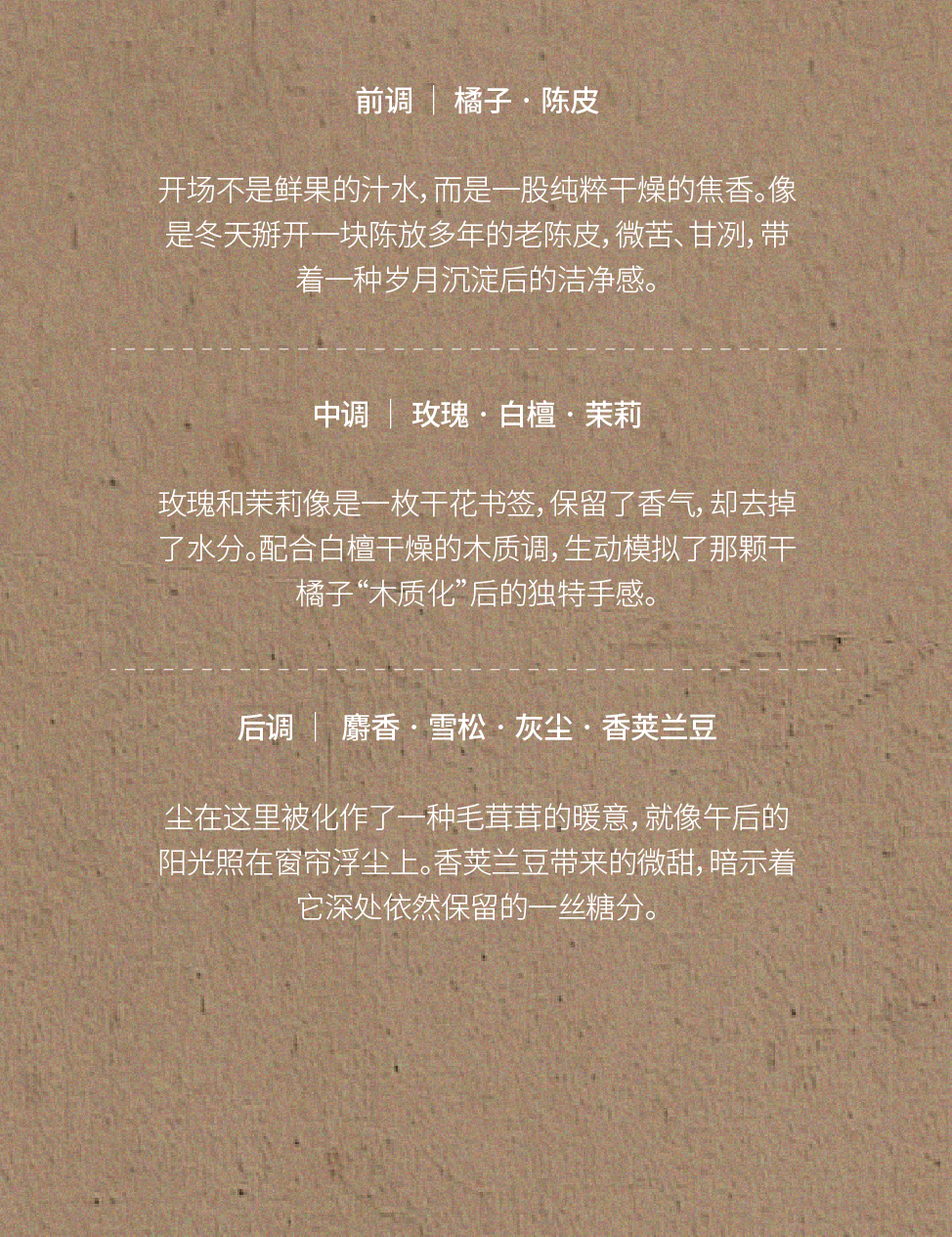 前调 | 橘子 · 陈皮

开场不是鲜果的汁水，而是一股纯粹干燥的焦香。像是冬天掰开一块陈放多年的老陈皮，微苦、甘冽，带着一种岁月沉淀后的洁净感。

中调 | 玫瑰 · 白檀 · 茉莉

玫瑰和茉莉像是一枚干花书签，保留了香气，却去掉了水分。配合白檀干燥的木质调，生动模拟了那颗干橘子“木质化”后的独特手感。

后调 | 麝香 · 雪松 · 灰尘 · 香荚兰豆

尘在这里被化作了一种毛茸茸的暖意，就像午后的阳光照在窗帘浮尘上。香荚兰豆带来的微甜，暗示着它深处依然保留的一丝糖分。